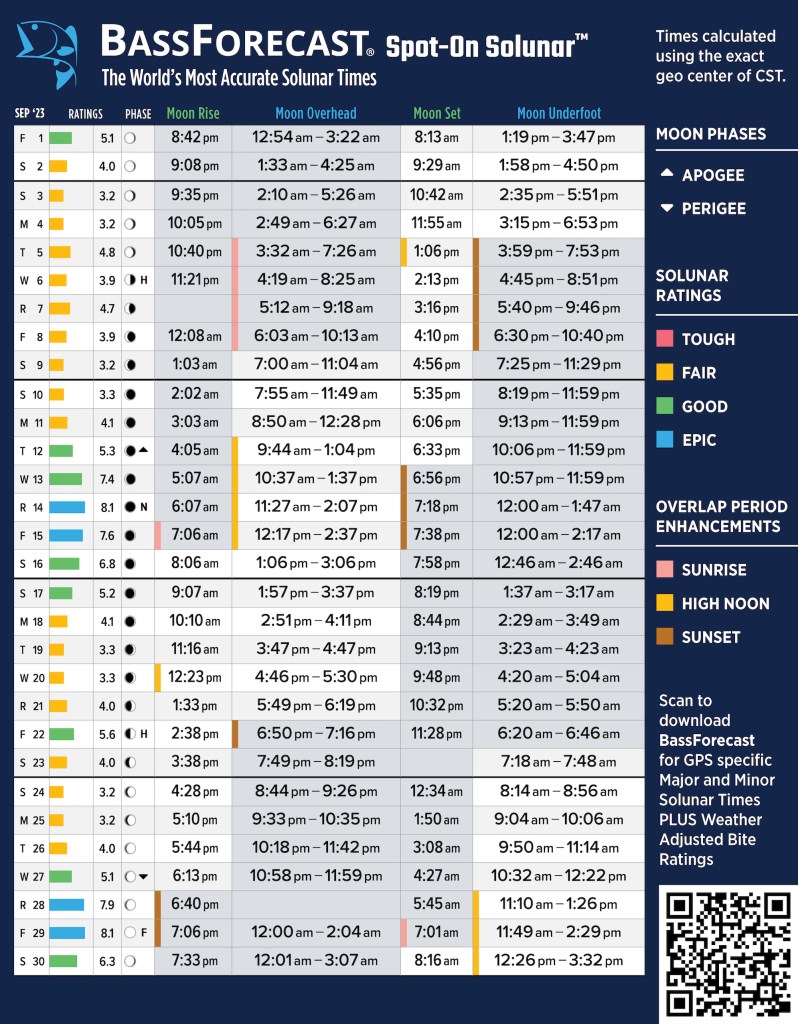 BASSFORECAST® Spot-On Solunar™
The World's Most Accurate Solunar Times

Times calculated using the exact geo center of CST.

| SEP '23 | RATINGS | PHASE | Moon Rise | Moon Overhead | Moon Set | Moon Underfoot |
|---|---|---|---|---|---|---|
| F 1 | 5.1 | | 8:42 pm | 12:54 am – 3:22 am | 8:13 am | 1:19 pm – 3:47 pm |
| S 2 | 4.0 | | 9:08 pm | 1:33 am – 4:25 am | 9:29 am | 1:58 pm – 4:50 pm |
| S 3 | 3.2 | | 9:35 pm | 2:10 am – 5:26 am | 10:42 am | 2:35 pm – 5:51 pm |
| M 4 | 3.2 | | 10:05 pm | 2:49 am – 6:27 am | 11:55 am | 3:15 pm – 6:53 pm |
| T 5 | 4.8 | | 10:40 pm | 3:32 am – 7:26 am | 1:06 pm | 3:59 pm – 7:53 pm |
| W 6 | 3.9 | H | 11:21 pm | 4:19 am – 8:25 am | 2:13 pm | 4:45 pm – 8:51 pm |
| R 7 | 4.7 | | | 5:12 am – 9:18 am | 3:16 pm | 5:40 pm – 9:46 pm |
| F 8 | 3.9 | | 12:08 am | 6:03 am – 10:13 am | 4:10 pm | 6:30 pm – 10:40 pm |
| S 9 | 3.2 | | 1:03 am | 7:00 am – 11:04 am | 4:56 pm | 7:25 pm – 11:29 pm |
| S 10 | 3.3 | | 2:02 am | 7:55 am – 11:49 am | 5:35 pm | 8:19 pm – 11:59 pm |
| M 11 | 4.1 | | 3:03 am | 8:50 am – 12:28 pm | 6:06 pm | 9:13 pm – 11:59 pm |
| T 12 | 5.3 | | 4:05 am | 9:44 am – 1:04 pm | 6:33 pm | 10:06 pm – 11:59 pm |
| W 13 | 7.4 | | 5:07 am | 10:37 am – 1:37 pm | 6:56 pm | 10:57 pm – 11:59 pm |
| R 14 | 8.1 | N | 6:07 am | 11:27 am – 2:07 pm | 7:18 pm | 12:00 am – 1:47 am |
| F 15 | 7.6 | | 7:06 am | 12:17 pm – 2:37 pm | 7:38 pm | 12:00 am – 2:17 am |
| S 16 | 6.8 | | 8:06 am | 1:06 pm – 3:06 pm | 7:58 pm | 12:46 am – 2:46 am |
| S 17 | 5.2 | | 9:07 am | 1:57 pm – 3:37 pm | 8:19 pm | 1:37 am – 3:17 am |
| M 18 | 4.1 | | 10:10 am | 2:51 pm – 4:11 pm | 8:44 pm | 2:29 am – 3:49 am |
| T 19 | 3.3 | | 11:16 am | 3:47 pm – 4:47 pm | 9:13 pm | 3:23 am – 4:23 am |
| W 20 | 3.3 | | 12:23 pm | 4:46 pm – 5:30 pm | 9:48 pm | 4:20 am – 5:04 am |
| R 21 | 4.0 | | 1:33 pm | 5:49 pm – 6:19 pm | 10:32 pm | 5:20 am – 5:50 am |
| F 22 | 5.6 | H | 2:38 pm | 6:50 pm – 7:16 pm | 11:28 pm | 6:20 am – 6:46 am |
| S 23 | 4.0 | | 3:38 pm | 7:49 pm – 8:19 pm | | 7:18 am – 7:48 am |
| S 24 | 3.2 | | 4:28 pm | 8:44 pm – 9:26 pm | 12:34 am | 8:14 am – 8:56 am |
| M 25 | 3.2 | | 5:10 pm | 9:33 pm – 10:35 pm | 1:50 am | 9:04 am – 10:06 am |
| T 26 | 4.0 | | 5:44 pm | 10:18 pm – 11:42 pm | 3:08 am | 9:50 am – 11:14 am |
| W 27 | 5.1 | | 6:13 pm | 10:58 pm – 11:59 pm | 4:27 am | 10:32 am – 12:22 pm |
| R 28 | 7.9 | | 6:40 pm | | 5:45 am | 11:10 am – 1:26 pm |
| F 29 | 8.1 | F | 7:06 pm | 12:00 am – 2:04 am | 7:01 am | 11:49 am – 2:29 pm |
| S 30 | 6.3 | | 7:33 pm | 12:01 am – 3:07 am | 8:16 am | 12:26 pm – 3:32 pm |

MOON PHASES
APOGEE
PERIGEE

SOLUNAR RATINGS
TOUGH
FAIR
GOOD
EPIC

OVERLAP PERIOD ENHANCEMENTS
SUNRISE
HIGH NOON
SUNSET

Scan to download BassForecast for GPS specific Major and Minor Solunar Times PLUS Weather Adjusted Bite Ratings